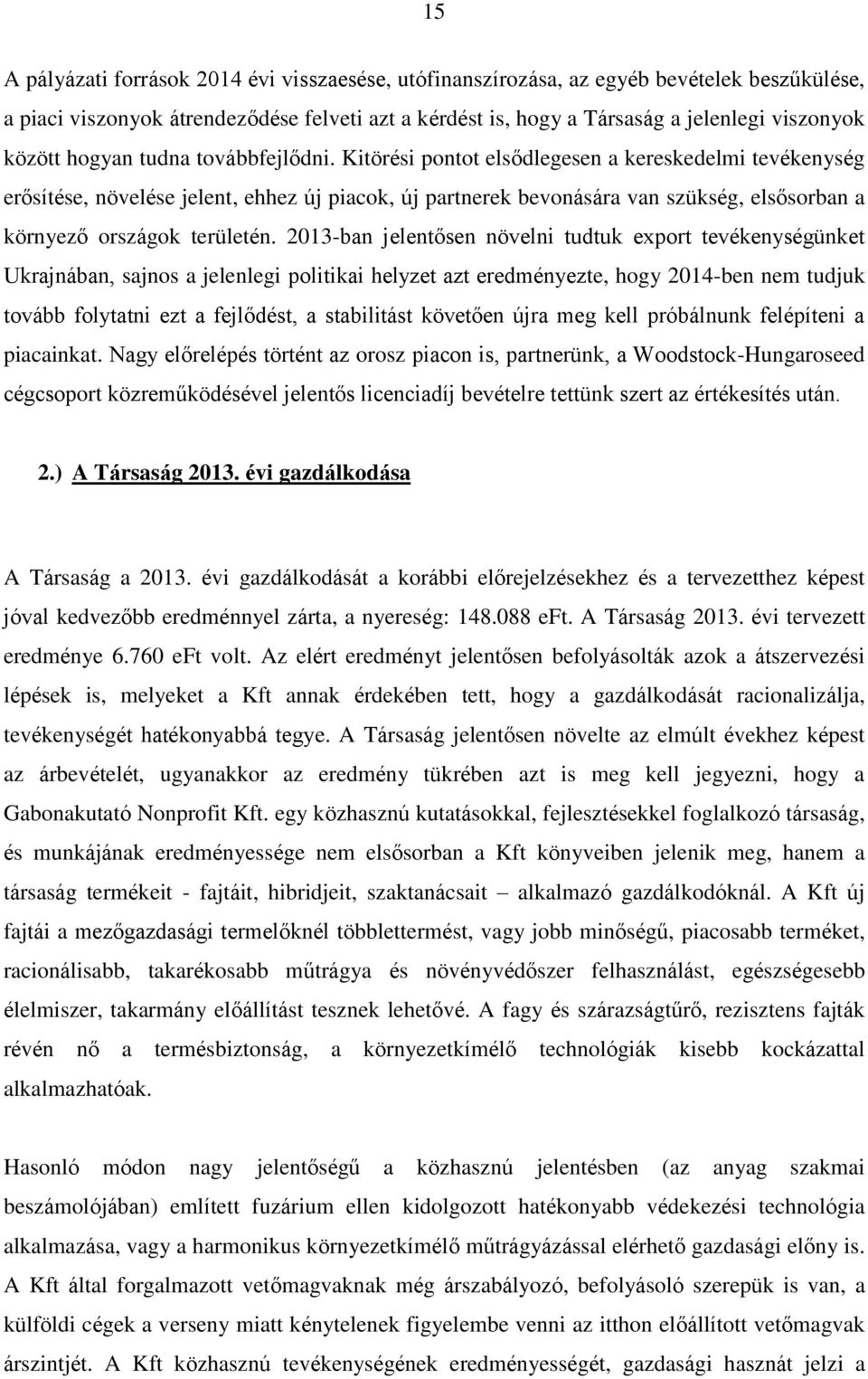 15

A pályázati források 2014 évi visszaesése, utófinanszírozása, az egyéb bevételek beszűkülése, a piaci viszonyok átrendeződése felveti azt a kérdést is, hogy a Társaság a jelenlegi viszonyok között hogyan tudna továbbfejlődni. Kitörési pontot elsődlegesen a kereskedelmi tevékenység erősítése, növelése jelent, ehhez új piacok, új partnerek bevonására van szükség, elsősorban a környező országok területén. 2013-ban jelentősen növelni tudtuk export tevékenységünket Ukrajnában, sajnos a jelenlegi politikai helyzet azt eredményezte, hogy 2014-ben nem tudjuk tovább folytatni ezt a fejlődést, a stabilitást követően újra meg kell próbálnunk felépíteni a piacainkat. Nagy előrelépés történt az orosz piacon is, partnerünk, a Woodstock-Hungaroseed cégcsoport közreműködésével jelentős licenciadíj bevételre tettünk szert az értékesítés után.

2.) A Társaság 2013. évi gazdálkodása

A Társaság a 2013. évi gazdálkodását a korábbi előrejelzésekhez és a tervezetthez képest jóval kedvezőbb eredménnyel zárta, a nyereség: 148.088 eFt. A Társaság 2013. évi tervezett eredménye 6.760 eFt volt. Az elért eredményt jelentősen befolyásolták azok a átszervezési lépések is, melyeket a Kft annak érdekében tett, hogy a gazdálkodását racionalizálja, tevékenységét hatékonyabbá tegye. A Társaság jelentősen növelte az elmúlt évekhez képest az árbevételét, ugyanakkor az eredmény tükrében azt is meg kell jegyezni, hogy a Gabonakutató Nonprofit Kft. egy közhasznú kutatásokkal, fejlesztésekkel foglalkozó társaság, és munkájának eredményessége nem elsősorban a Kft könyveiben jelenik meg, hanem a társaság termékeit - fajtáit, hibridjeit, szaktanácsait – alkalmazó gazdálkodóknál. A Kft új fajtái a mezőgazdasági termelőknél többlettermést, vagy jobb minőségű, piacosabb terméket, racionálisabb, takarékosabb műtrágya és növényvédőszer felhasználást, egészségesebb élelmiszer, takarmány előállítást tesznek lehetővé. A fagy és szárazságtűrő, rezisztens fajták révén nő a termésbiztonság, a környezetkímélő technológiák kisebb kockázattal alkalmazhatóak.

Hasonló módon nagy jelentőségű a közhasznú jelentésben (az anyag szakmai beszámolójában) említett fuzárium ellen kidolgozott hatékonyabb védekezési technológia alkalmazása, vagy a harmonikus környezetkímélő műtrágyázással elérhető gazdasági előny is. A Kft által forgalmazott vetőmagvaknak még árszabályozó, befolyásoló szerepük is van, a külföldi cégek a verseny miatt kénytelenek figyelembe venni az itthon előállított vetőmagvak árszintjét. A Kft közhasznú tevékenységének eredményességét, gazdasági hasznát jelzi a